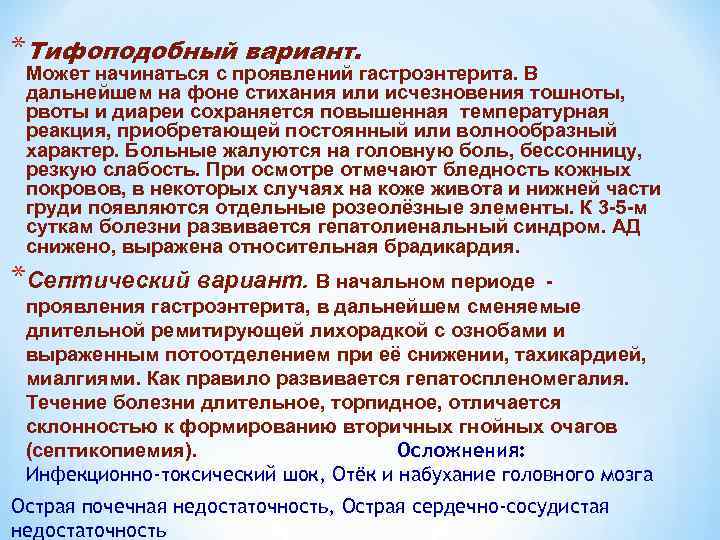 * Тифоподобный вариант.
Может начинаться с проявлений гастроэнтерита. В дальнейшем на фоне стихания или исчезновения тошноты, рвоты и диареи сохраняется повышенная температурная реакция, приобретающей постоянный или волнообразный характер. Больные жалуются на головную боль, бессонницу, резкую слабость. При осмотре отмечают бледность кожных покровов, в некоторых случаях на коже живота и нижней части груди появляются отдельные розеолёзные элементы. К 3-5-м суткам болезни развивается гепатолиенальный синдром. АД снижено, выражена относительная брадикардия.

* Септический вариант. В начальном периоде - проявления гастроэнтерита, в дальнейшем сменяемые длительной ремитирующей лихорадкой с ознобами и выраженным потоотделением при её снижении, тахикардией, миалгиями. Как правило развивается гепатоспленомегалия. Течение болезни длительное, торпидное, отличается склонностью к формированию вторичных гнойных очагов (септикопиемия).

Осложнения:
Инфекционно-токсический шок, Отёк и набухание головного мозга
Острая почечная недостаточность, Острая сердечно-сосудистая недостаточность